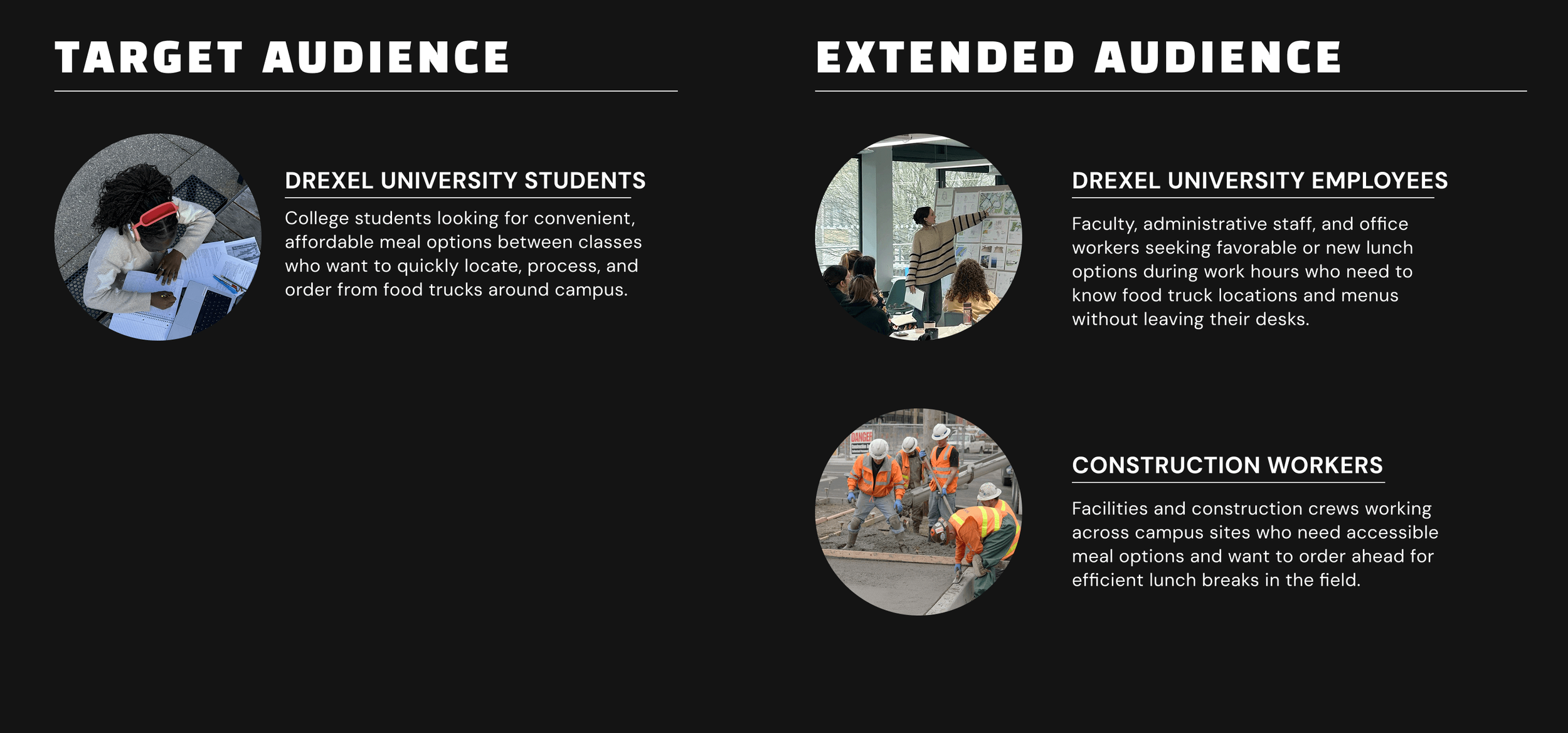 TARGET AUDIENCE

DREXEL UNIVERSITY STUDENTS

College students looking for convenient, affordable meal options between classes who want to quickly locate, process, and order from food trucks around campus.

EXTENDED AUDIENCE

DREXEL UNIVERSITY EMPLOYEES

Faculty, administrative staff, and office workers seeking favorable or new lunch options during work hours who need to know food truck locations and menus without leaving their desks.

DANGER

CONSTRUCTION WORKERS

Facilities and construction crews working across campus sites who need accessible meal options and want to order ahead for efficient lunch breaks in the field.